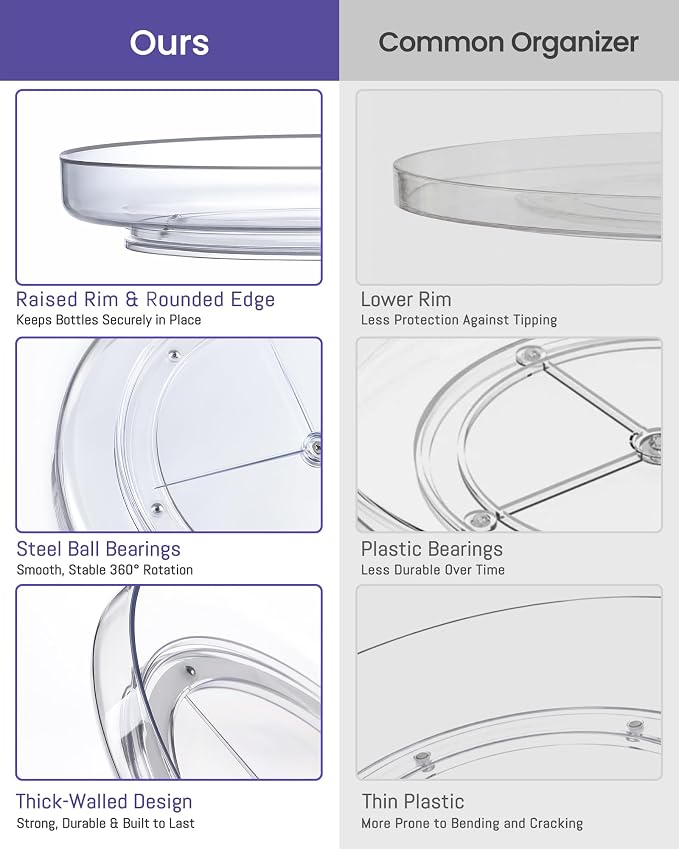 Ours

Raised Rim & Rounded Edge
Keeps Bottles Securely in Place

Steel Ball Bearings
Smooth, Stable 360° Rotation

Thick-Walled Design
Strong, Durable & Built to Last

Common Organizer

Lower Rim
Less Protection Against Tipping

Plastic Bearings
Less Durable Over Time

Thin Plastic
More Prone to Bending and Cracking